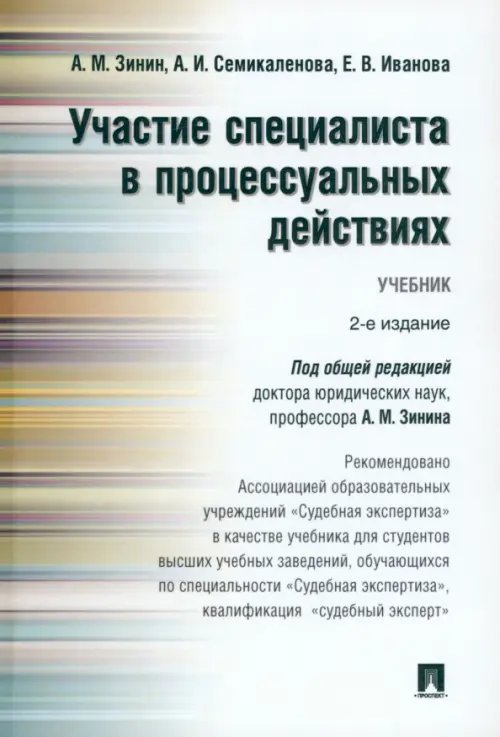 А. М. Зинин, А. И. Семикаленова, Е. В. Иванова

Участие специалиста в процессуальных действиях

УЧЕБНИК

2-е издание

Под общей редакцией доктора юридических наук, профессора А. М. Зинина

Рекомендовано Ассоциацией образовательных учреждений «Судебная экспертиза» в качестве учебника для студентов высших учебных заведений, обучающихся по специальности «Судебная экспертиза», квалификация «судебный эксперт»

ПРОСПЕКТ